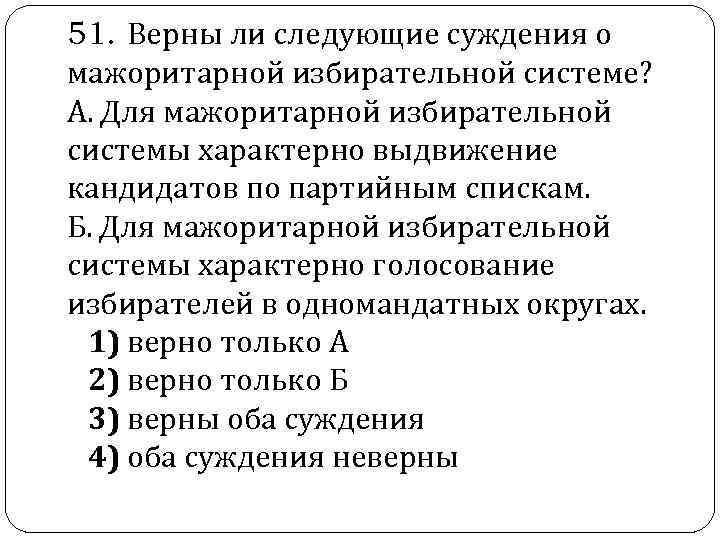 51. Верны ли следующие суждения о мажоритарной избирательной системе?
А. Для мажоритарной избирательной системы характерно выдвижение кандидатов по партийным спискам.
Б. Для мажоритарной избирательной системы характерно голосование избирателей в одномандатных округах.
1) верно только А
2) верно только Б
3) верны оба суждения
4) оба суждения неверны